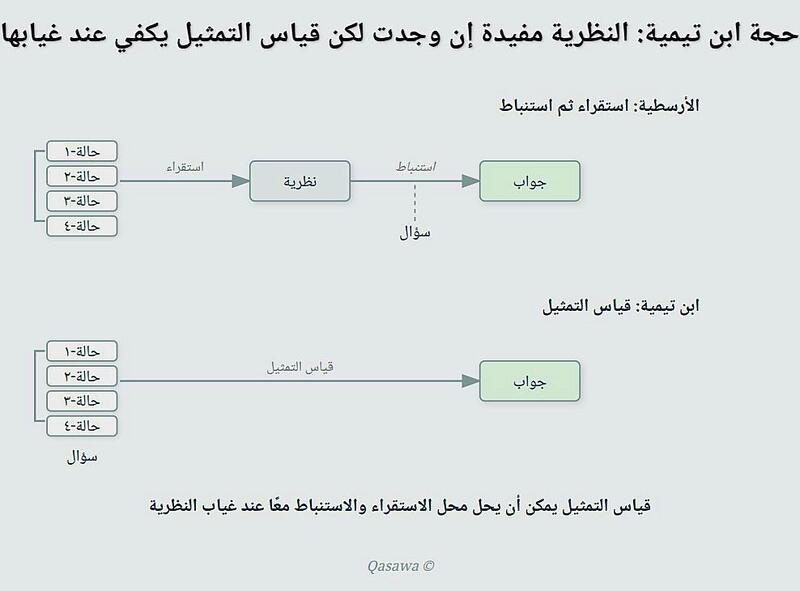 حجة ابن تيمية: النظرية مفيدة إن وجدت لكن قياس التمثيل يكفي عند غيابها

الأرسطية: استقراء ثم استنباط

حالة-١
حالة-٢
حالة-٣
حالة-٤

استقراء

نظرية

استنباط

سؤال

جواب

ابن تيمية: قياس التمثيل

حالة-١
حالة-٢
حالة-٣
حالة-٤

سؤال

قياس التمثيل

جواب

قياس التمثيل يمكن أن يحل محل الاستقراء والاستنباط معًا عند غياب النظرية

Qasawa ©